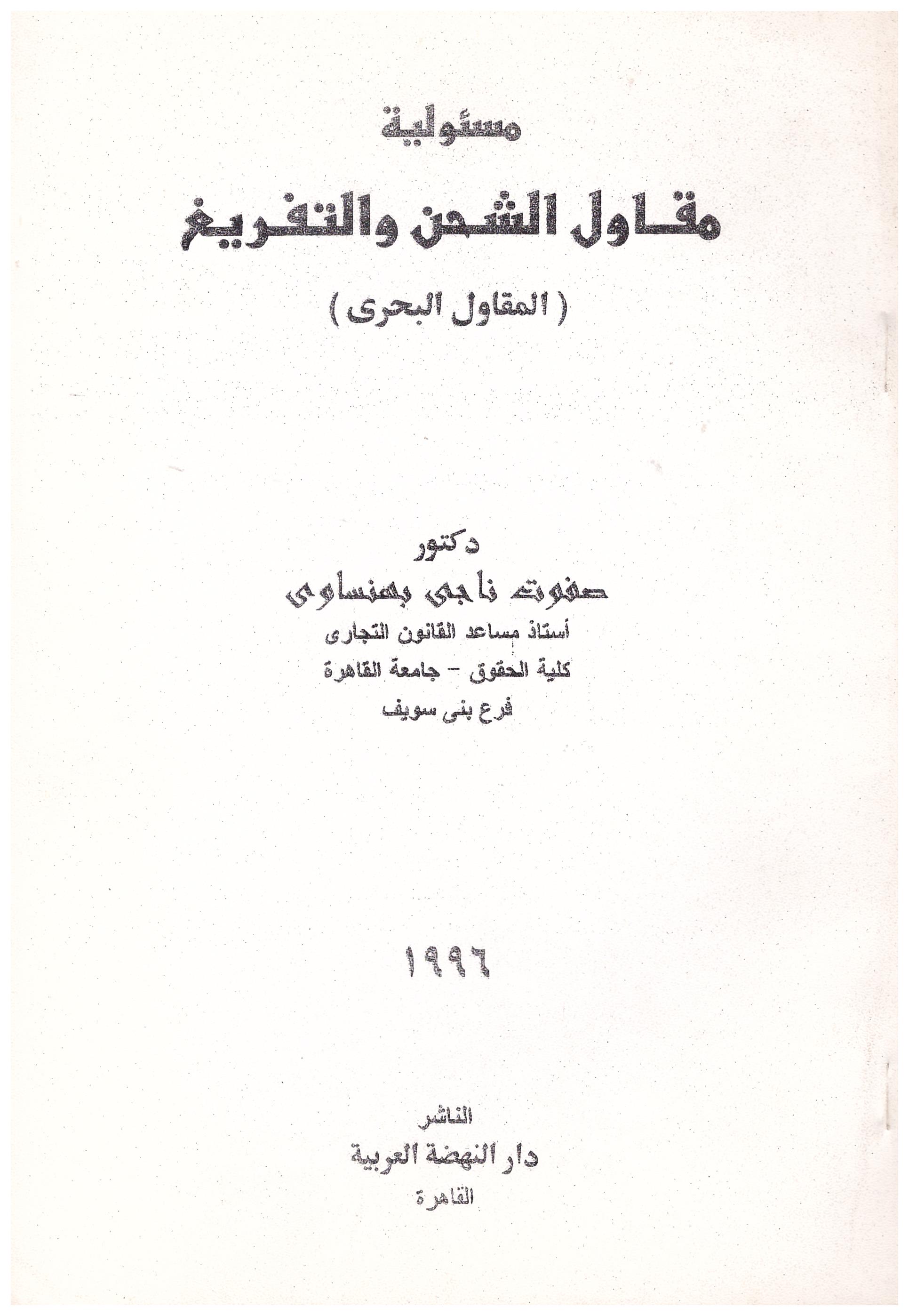 مسئولية
مقاول الشحن والتفريغ
( المقاول البحرى )

دكتور
صفوت ناجى بهنساوى
أستاذ مساعد القانون التجارى
كلية الحقوق - جامعة القاهرة
فرع بنى سويف

١٩٩٦

الناشر
دار النهضة العربية
القاهرة